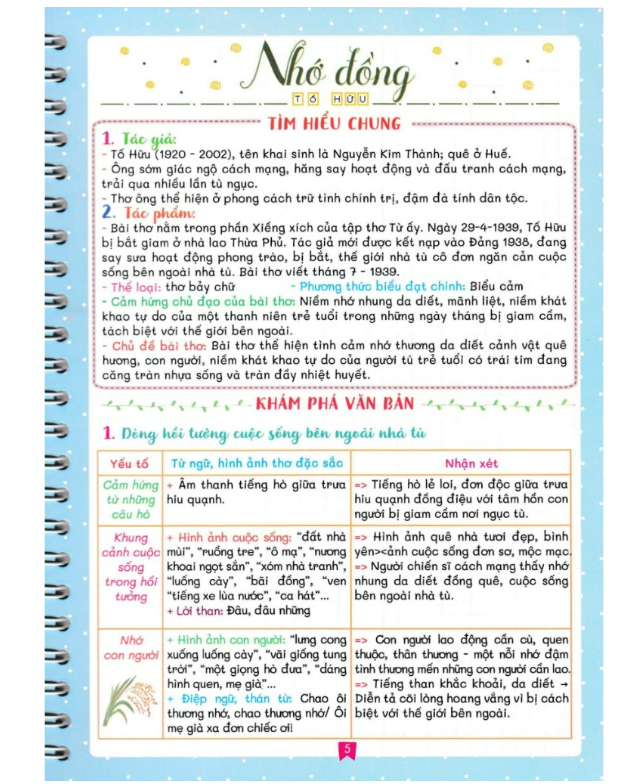 Nhớ đồng

TỐ HỮU

TÌM HIỂU CHUNG

1. Tác giả:
- Tố Hữu (1920 - 2002), tên khai sinh là Nguyễn Kim Thành; quê ở Huế.
- Ông sớm giác ngộ cách mạng, hăng say hoạt động và đấu tranh cách mạng, trải qua nhiều lần tù ngục.
- Thơ ông thể hiện ở phong cách trữ tình chính trị, đậm đà tính dân tộc.
2. Tác phẩm:
- Bài thơ nằm trong phần Xiềng xích của tập thơ Từ ấy. Ngày 29-4-1939, Tố Hữu bị bắt giam ở nhà lao Thừa Phủ. Tác giả mới được kết nạp vào Đảng 1938, đang say sưa hoạt động phong trào, bị bắt, thế giới nhà tù cô đơn ngăn cản cuộc sống bên ngoài nhà tù. Bài thơ viết tháng 7 - 1939.
- Thể loại: thơ bảy chữ - Phương thức biểu đạt chính: Biểu cảm
- Cảm hứng chủ đạo của bài thơ: Niềm nhớ nhung da diết, mãnh liệt, niềm khát khao tự do của một thanh niên trẻ tuổi trong những ngày tháng bị giam cầm, tách biệt với thế giới bên ngoài.
- Chủ đề bài thơ: Bài thơ thể hiện tình cảm nhớ thương da diết cảnh vật quê hương, con người, niềm khát khao tự do của người tù trẻ tuổi có trái tim đang căng tràn nhựa sống và tràn đầy nhiệt huyết.

KHÁM PHÁ VĂN BẢN

1. Dòng hồi tưởng cuộc sống bên ngoài nhà tù

| Yếu tố | Từ ngữ, hình ảnh thơ đặc sắc | Nhận xét |
|---|---|---|
| Cảm hứng từ những câu hò | + Âm thanh tiếng hò giữa trưa hiu quạnh. | => Tiếng hò lẻ loi, đơn độc giữa trưa hiu quạnh đồng điệu với tâm hồn con người bị giam cầm nơi ngục tù. |
| Khung cảnh cuộc sống trong hồi tưởng | + Hình ảnh cuộc sống: "đất nhà mùi", "ruồng tre", "ô mạ", "nương khoai ngọt sắn", "xóm nhà tranh", "luống cày", "bãi đồng", "ven "tiếng xe lùa nước", "ca hát"... + Lời than: Đâu, đâu những | => Hình ảnh quê nhà tươi đẹp, bình yên>cảnh cuộc sống đơn sơ, mộc mạc. => Người chiến sĩ cách mạng thấy nhớ nhung da diết đồng quê, cuộc sống bên ngoài nhà tù. |
| Nhớ con người | + Hình ảnh con người: "lưng cong xuống luống cày", "vãi giống tung trời", "một giọng hò đưa", "dáng hình quen, mẹ già"... + Điệp ngữ, thán từ: Chao ôi thương nhớ, chao thương nhớ/ Ôi mẹ già xa đơn chiếc ơi! | => Con người lao động cần cù, quen thuộc, thân thương - một nỗi nhớ đậm tình thương mến những con người cần lao. => Tiếng than khắc khoải, da diết → Diễn tả cõi lòng hoang vắng vì bị cách biệt với thế giới bên ngoài. |

5